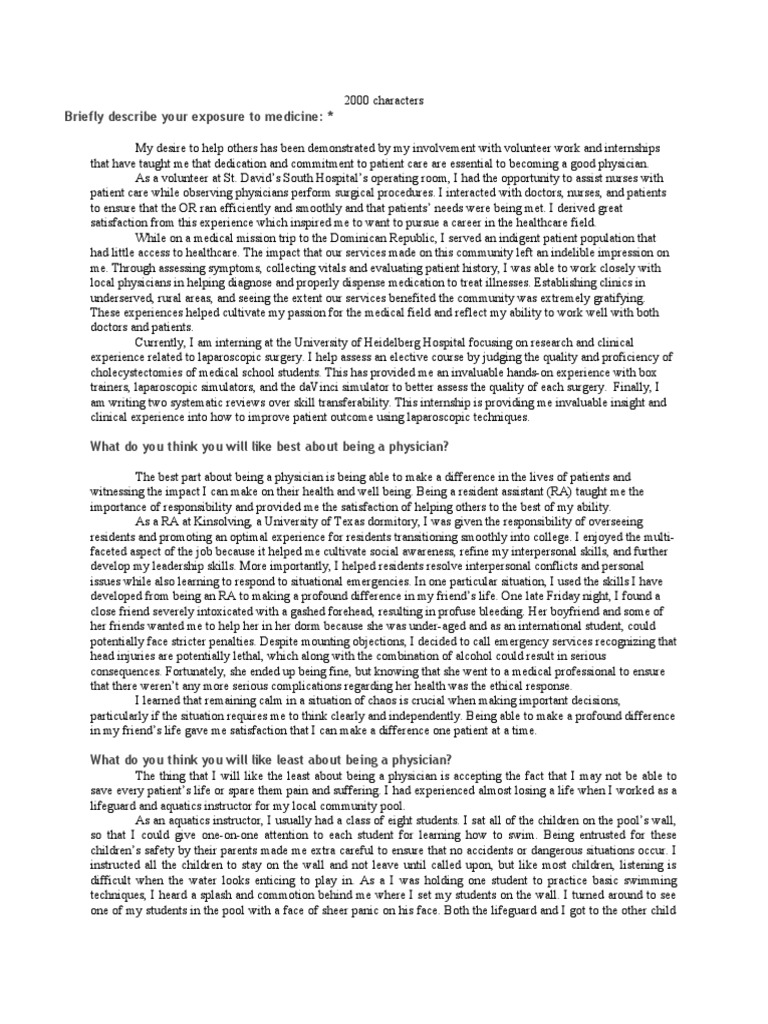 2000 characters

Briefly describe your exposure to medicine: *

My desire to help others has been demonstrated by my involvement with volunteer work and internships that have taught me that dedication and commitment to patient care are essential to becoming a good physician.

As a volunteer at St. David's South Hospital's operating room, I had the opportunity to assist nurses with patient care while observing physicians perform surgical procedures. I interacted with doctors, nurses, and patients to ensure that the OR ran efficiently and smoothly and that patients' needs were being met. I derived great satisfaction from this experience which inspired me to want to pursue a career in the healthcare field.

While on a medical mission trip to the Dominican Republic, I served an indigent patient population that had little access to healthcare. The impact that our services made on this community left an indelible impression on me. Through assessing symptoms, collecting vitals and evaluating patient history, I was able to work closely with local physicians in helping diagnose and properly dispense medication to treat illnesses. Establishing clinics in underserved, rural areas, and seeing the extent our services benefited the community was extremely gratifying. These experiences helped cultivate my passion for the medical field and reflect my ability to work well with both doctors and patients.

Currently, I am interning at the University of Heidelberg Hospital focusing on research and clinical experience related to laparoscopic surgery. I help assess an elective course by judging the quality and proficiency of cholecystectomies of medical school students. This has provided me an invaluable hands-on experience with box trainers, laparoscopic simulators, and the daVinci simulator to better assess the quality of each surgery. Finally, I am writing two systematic reviews over skill transferability. This internship is providing me invaluable insight and clinical experience into how to improve patient outcome using laparoscopic techniques.

What do you think you will like best about being a physician?

The best part about being a physician is being able to make a difference in the lives of patients and witnessing the impact I can make on their health and well being. Being a resident assistant (RA) taught me the importance of responsibility and provided me the satisfaction of helping others to the best of my ability.

As a RA at Kinsolving, a University of Texas dormitory, I was given the responsibility of overseeing residents and promoting an optimal experience for residents transitioning smoothly into college. I enjoyed the multi-faceted aspect of the job because it helped me cultivate social awareness, refine my interpersonal skills, and further develop my leadership skills. More importantly, I helped residents resolve interpersonal conflicts and personal issues while also learning to respond to situational emergencies. In one particular situation, I used the skills I have developed from being an RA to making a profound difference in my friend's life. One late Friday night, I found a close friend severely intoxicated with a gashed forehead, resulting in profuse bleeding. Her boyfriend and some of her friends wanted me to help her in her dorm because she was under-aged and as an international student, could potentially face stricter penalties. Despite mounting objections, I decided to call emergency services recognizing that head injuries are potentially lethal, which along with the combination of alcohol could result in serious consequences. Fortunately, she ended up being fine, but knowing that she went to a medical professional to ensure that there weren't any more serious complications regarding her health was the ethical response.

I learned that remaining calm in a situation of chaos is crucial when making important decisions, particularly if the situation requires me to think clearly and independently. Being able to make a profound difference in my friend's life gave me satisfaction that I can make a difference one patient at a time.

What do you think you will like least about being a physician?

The thing that I will like the least about being a physician is accepting the fact that I may not be able to save every patient's life or spare them pain and suffering. I had experienced almost losing a life when I worked as a lifeguard and aquatics instructor for my local community pool.

As an aquatics instructor, I usually had a class of eight students. I sat all of the children on the pool's wall, so that I could give one-on-one attention to each student for learning how to swim. Being entrusted for these children's safety by their parents made me extra careful to ensure that no accidents or dangerous situations occur. I instructed all the children to stay on the wall and not leave until called upon, but like most children, listening is difficult when the water looks enticing to play in. As a I was holding one student to practice basic swimming techniques, I heard a splash and commotion behind me where I set my students on the wall. I turned around to see one of my students in the pool with a face of sheer panic on his face. Both the lifeguard and I got to the other child